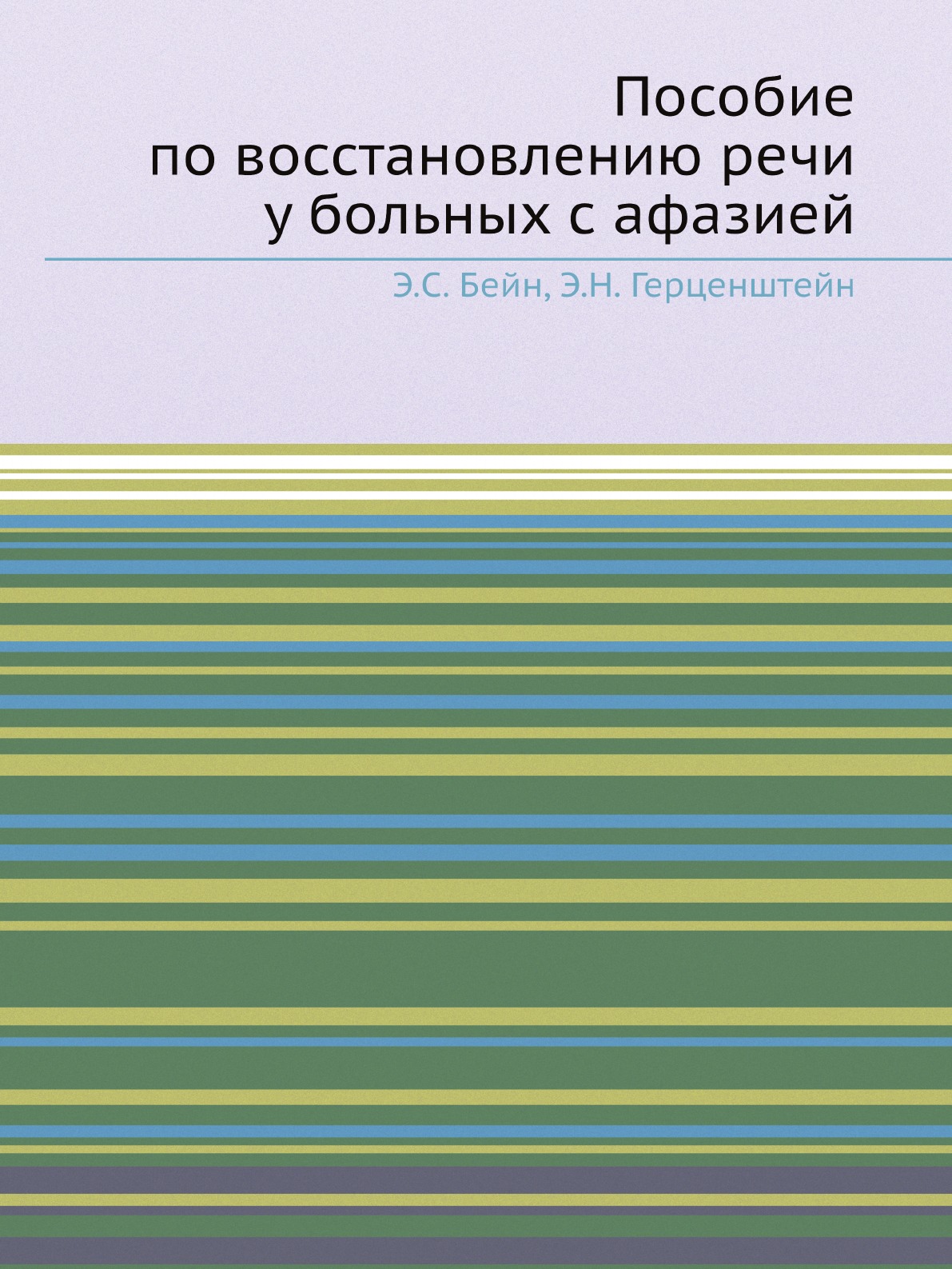 Пособие
по восстановлению речи
у больных с афазией

Э.С. Бейн, Э.Н. Герценштейн